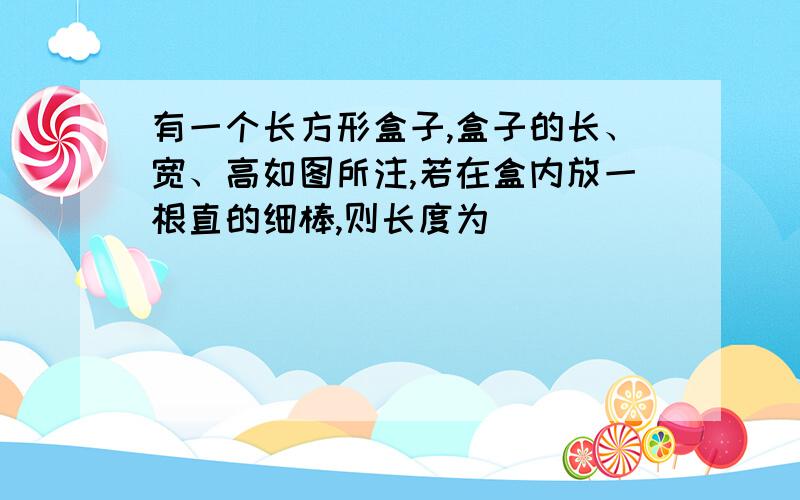 有一个长方形盒子,盒子的长、宽、高如图所注,若在盒内放一根直的细棒,则长度为